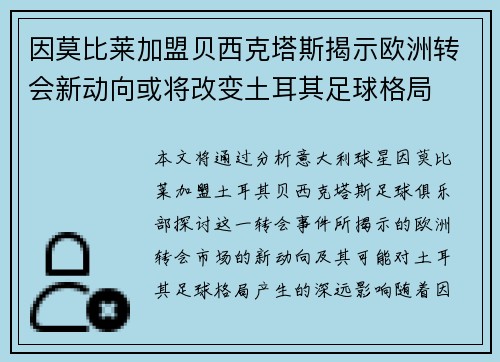 因莫比莱加盟贝西克塔斯揭示欧洲转会新动向或将改变土耳其足球格局

本文将通过分析意大利球星因莫比莱加盟土耳其贝西克塔斯足球俱乐部探讨这一转会事件所揭示的欧洲转会市场的新动向及其可能对土耳其足球格局产生的深远影响随着因